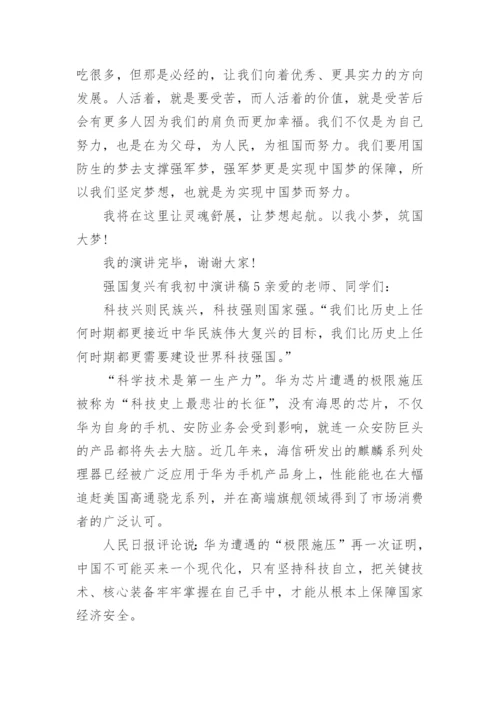 吃很多，但那是必经的，让我们向着优秀、更具实力的方向发展。人活着，就是要受苦，而人活着的价值，就是受苦后会有更多人因为我们的肩负而更加幸福。我们不仅是为自己努力，也是在为父母，为人民，为祖国而努力。我们要用国防生的梦去支撑强军梦，强军梦更是实现中国梦的保障，所以我们坚定梦想，也就是为实现中国梦而努力。

我将在这里让灵魂舒展，让梦想起航。以我小梦，筑国大梦！

我的演讲完毕，谢谢大家！

强国复兴有我初中演讲稿5亲爱的老师、同学们：

科技兴则民族兴，科技强则国家强。“我们比历史上任何时期都更接近中华民族伟大复兴的目标，我们比历史上任何时期都更需要建设世界科技强国。”

“科学技术是第一生产力”。华为芯片遭遇的极限施压被称为“科技史上最悲壮的长征”，没有海思的芯片，不仅华为自身的手机、安防业务会受到影响，就连一众安防巨头的产品都将失去大脑。近几年来，海信研发出的麒麟系列处理器已经被广泛应用于华为手机产品身上，性能能也在大幅追赶美国高通骁龙系列，并在高端旗舰领域得到了市场消费者的广泛认可。

人民日报评论说：华为遭遇的“极限施压”再一次证明，中国不可能买来一个现代化，只有坚持科技自立，把关键技术、核心装备牢牢掌握在自己手中，才能从根本上保障国家经济安全。